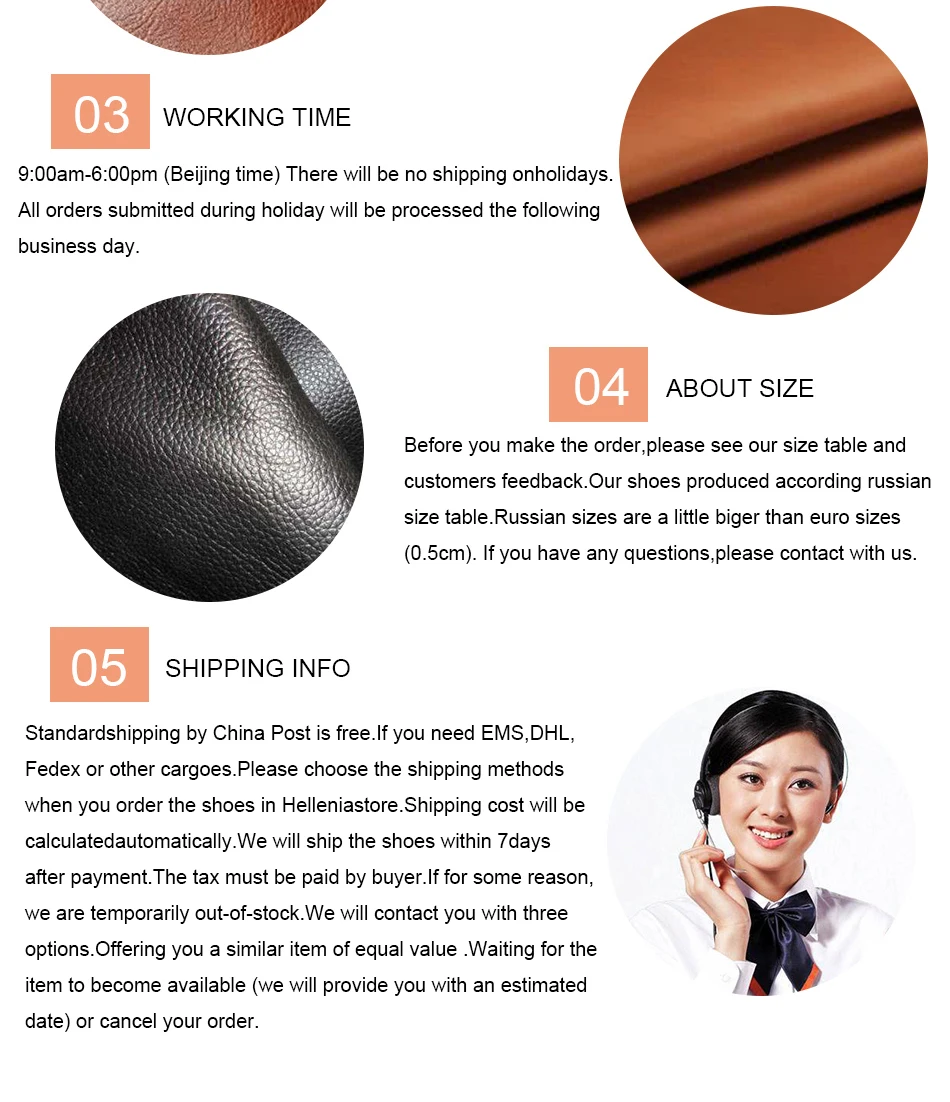 03
WORKING TIME

9:00am-6:00pm (Beijing time) There will be no shipping onholidays. All orders submitted during holiday will be processed the following business day.

04
ABOUT SIZE

Before you make the order,please see our size table and customers feedback.Our shoes produced according russian size table.Russian sizes are a little biger than euro sizes (0.5cm). If you have any questions,please contact with us.

05
SHIPPING INFO

Standardshipping by China Post is free.If you need EMS,DHL, Fedex or other cargoes.Please choose the shipping methods when you order the shoes in Helleniastore.Shipping cost will be calculatedautomatically.We will ship the shoes within 7days after payment.The tax must be paid by buyer.If for some reason, we are temporarily out-of-stock.We will contact you with three options.Offering you a similar item of equal value .Waiting for the item to become available (we will provide you with an estimated date) or cancel your order.